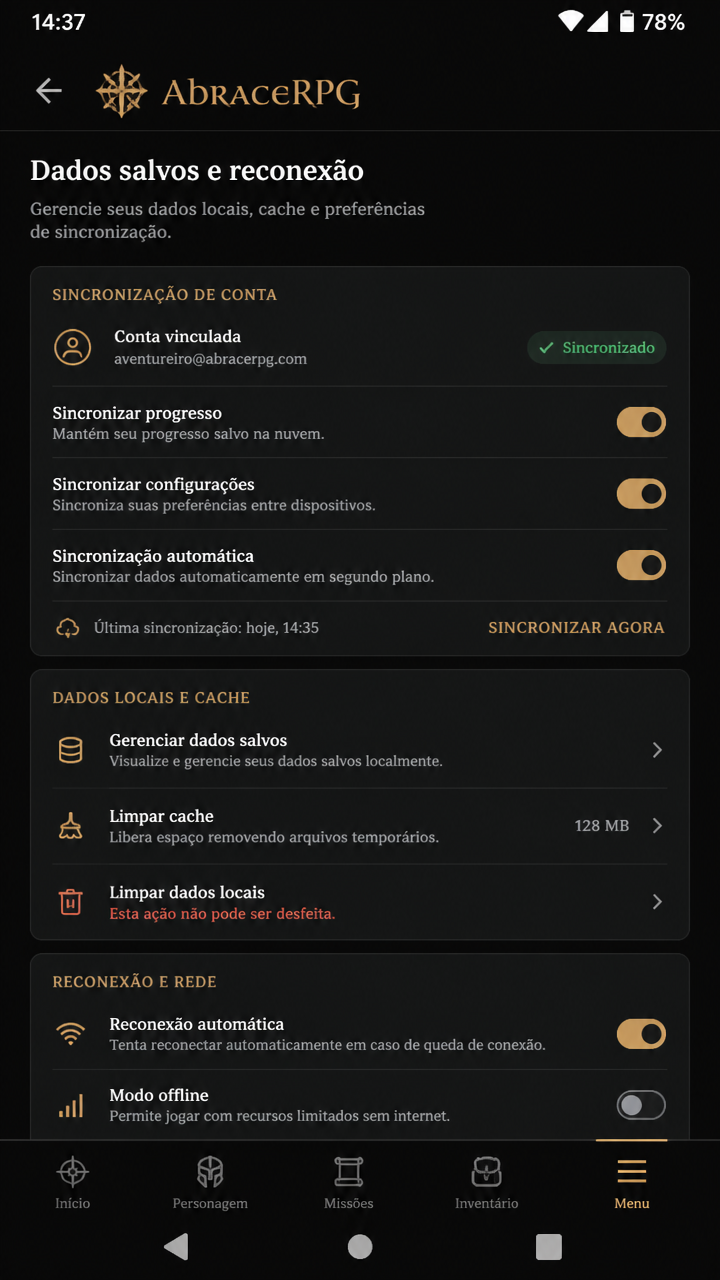 14:37
78%

AbraceRPG

Dados salvos e reconexão

Gerencie seus dados locais, cache e preferências de sincronização.

SINCRONIZAÇÃO DE CONTA

Conta vinculada
aventureiro@abracerpg.com
Sincronizado

Sincronizar progresso
Mantém seu progresso salvo na nuvem.

Sincronizar configurações
Sincroniza suas preferências entre dispositivos.

Sincronização automática
Sincronizar dados automaticamente em segundo plano.

Última sincronização: hoje, 14:35
SINCRONIZAR AGORA

DADOS LOCAIS E CACHE

Gerenciar dados salvos
Visualize e gerencie seus dados salvos localmente.

Limpar cache
Libera espaço removendo arquivos temporários.
128 MB

Limpar dados locais
Esta ação não pode ser desfeita.

RECONEXÃO E REDE

Reconexão automática
Tenta reconectar automaticamente em caso de queda de conexão.

Modo offline
Permite jogar com recursos limitados sem internet.

Início
Personagem
Missões
Inventário
Menu